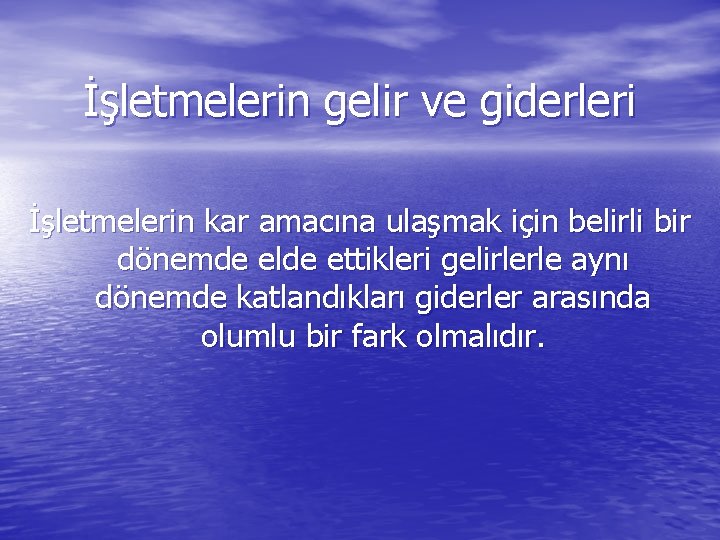 İşletmelerin gelir ve giderleri

İşletmelerin kar amacına ulaşmak için belirli bir dönemde elde ettikleri gelirlerle aynı dönemde katlandıkları giderler arasında olumlu bir fark olmalıdır.